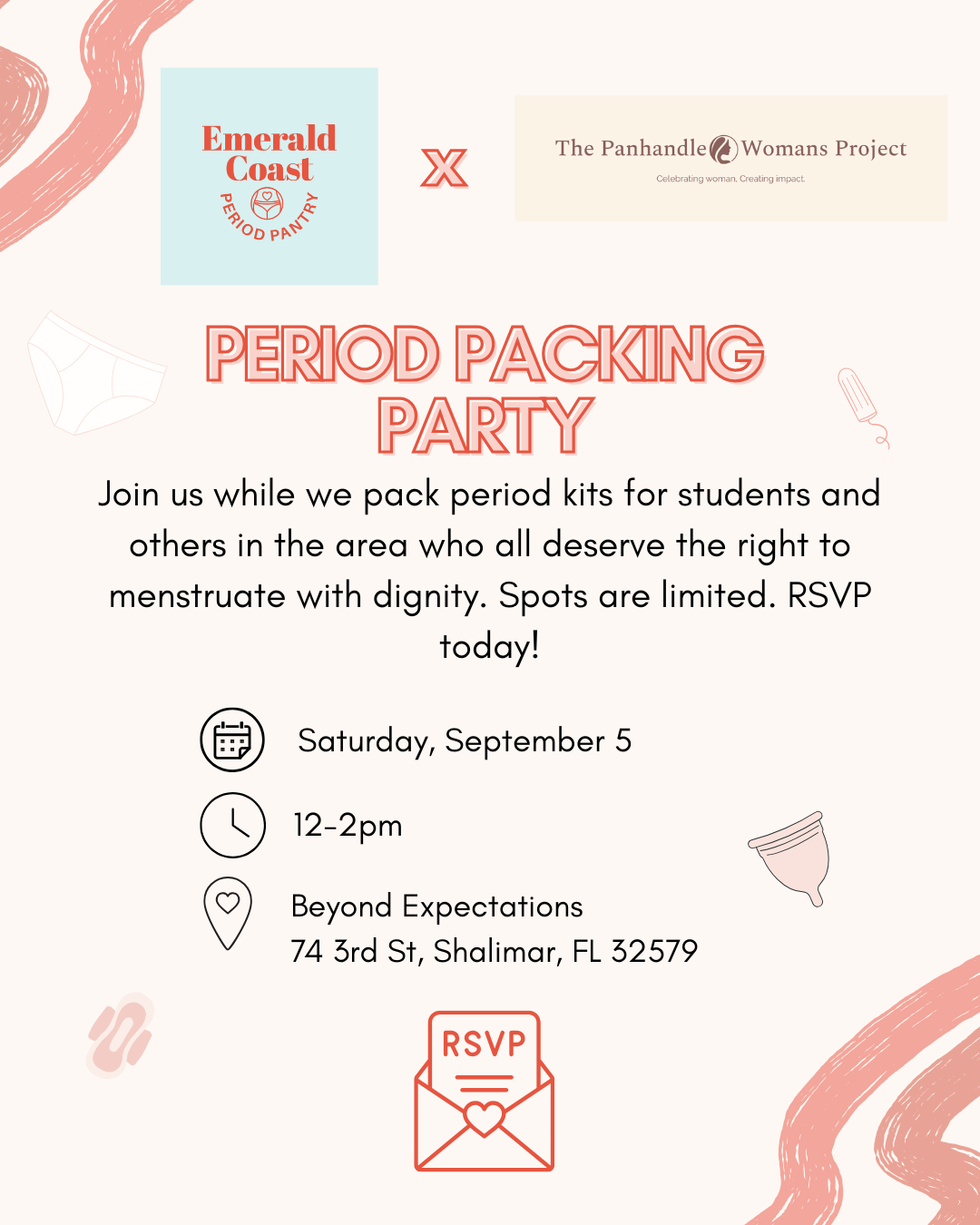 Emerald Coast
PERIOD PANTRY

X

The Panhandle Womans Project
Celebrating woman. Creating impact.

PERIOD PACKING PARTY

Join us while we pack period kits for students and others in the area who all deserve the right to menstruate with dignity. Spots are limited. RSVP today!

Saturday, September 5

12-2pm

Beyond Expectations
74 3rd St, Shalimar, FL 32579

RSVP